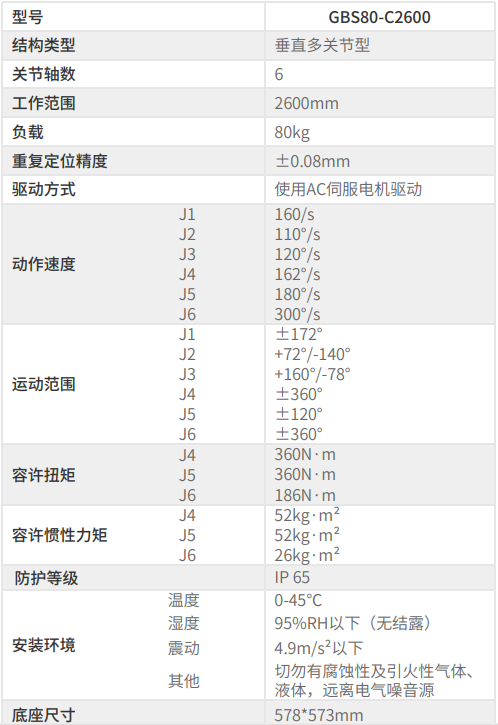 | 型号 |  | GBS80-C2600 |
|---|---|---|
| 结构类型 |  | 垂直多关节型 |
| 关节轴数 |  | 6 |
| 工作范围 |  | 2600mm |
| 负载 |  | 80kg |
| 重复定位精度 |  | ±0.08mm |
| 驱动方式 |  | 使用AC伺服电机驱动 |
| 动作速度 | J1 | 160/s |
|  | J2 | 110°/s |
|  | J3 | 120°/s |
|  | J4 | 162°/s |
|  | J5 | 180°/s |
|  | J6 | 300°/s |
| 运动范围 | J1 | ±172° |
|  | J2 | +72°/-140° |
|  | J3 | +160°/-78° |
|  | J4 | ±360° |
|  | J5 | ±120° |
|  | J6 | ±360° |
| 容许扭矩 | J4 | 360N·m |
|  | J5 | 360N·m |
|  | J6 | 186N·m |
| 容许惯性力矩 | J4 | 52kg·m² |
|  | J5 | 52kg·m² |
|  | J6 | 26kg·m² |
| 防护等级 |  | IP 65 |
| 安装环境 | 温度 | 0-45°C |
|  | 湿度 | 95%RH以下（无结露） |
|  | 震动 | 4.9m/s²以下 |
|  | 其他 | 切勿有腐蚀性及引火性气体、液体，远离电气噪音源 |
| 底座尺寸 |  | 578*573mm |